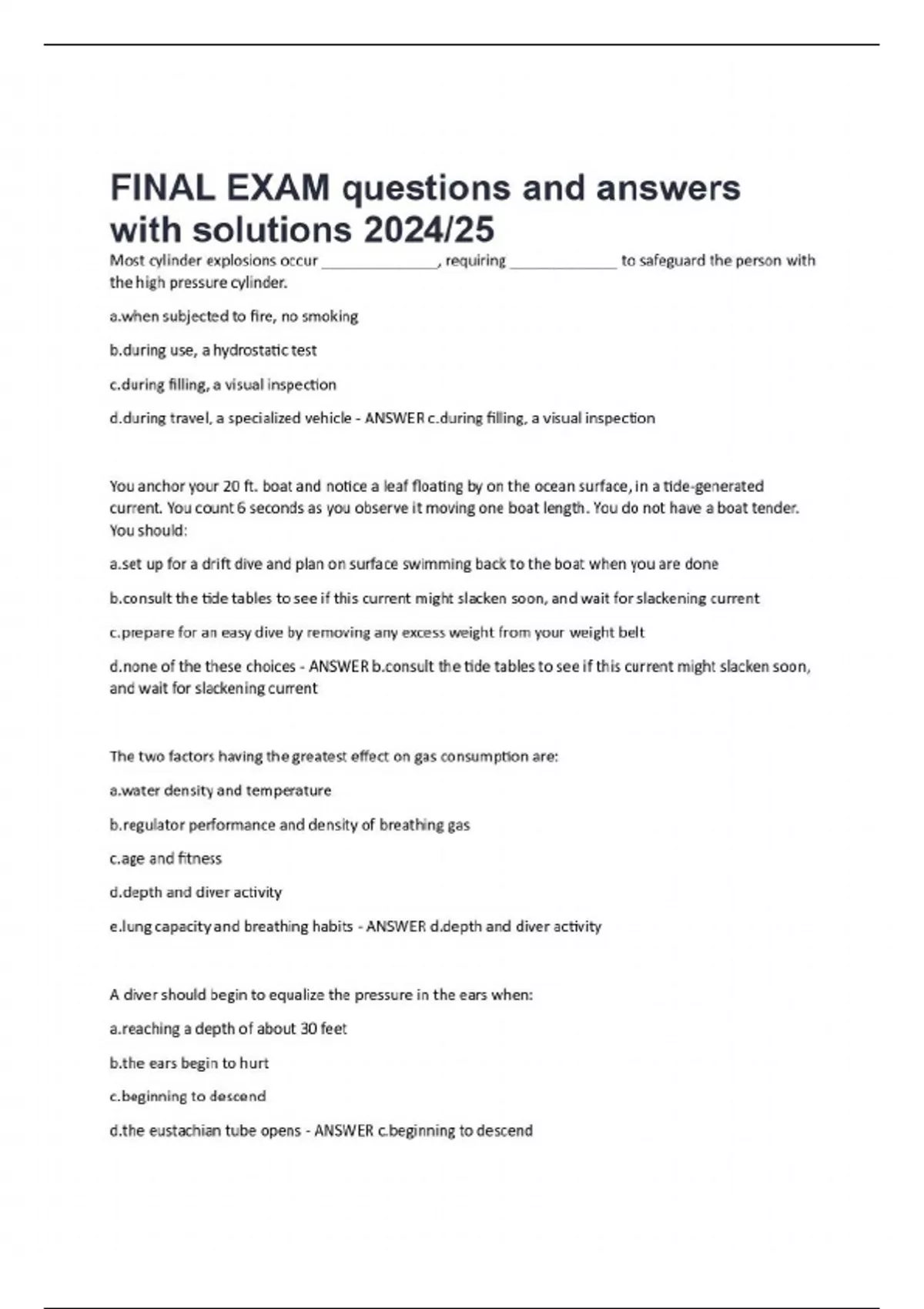 FINAL EXAM questions and answers with solutions 2024/25

Most cylinder explosions occur ______________, requiring _____________ to safeguard the person with the high pressure cylinder.

a.when subjected to fire, no smoking

b.during use, a hydrostatic test

c.during filling, a visual inspection

d.during travel, a specialized vehicle - ANSWER c.during filling, a visual inspection

You anchor your 20 ft. boat and notice a leaf floating by on the ocean surface, in a tide-generated current. You count 6 seconds as you observe it moving one boat length. You do not have a boat tender. You should:

a.set up for a drift dive and plan on surface swimming back to the boat when you are done

b.consult the tide tables to see if this current might slacken soon, and wait for slackening current

c.prepare for an easy dive by removing any excess weight from your weight belt

d.none of the these choices - ANSWER b.consult the tide tables to see if this current might slacken soon, and wait for slackening current

The two factors having the greatest effect on gas consumption are:

a.water density and temperature

b.regulator performance and density of breathing gas

c.age and fitness

d.depth and diver activity

e.lung capacity and breathing habits - ANSWER d.depth and diver activity

A diver should begin to equalize the pressure in the ears when:

a.reaching a depth of about 30 feet

b.the ears begin to hurt

c.beginning to descend

d.the eustachian tube opens - ANSWER c.beginning to descend